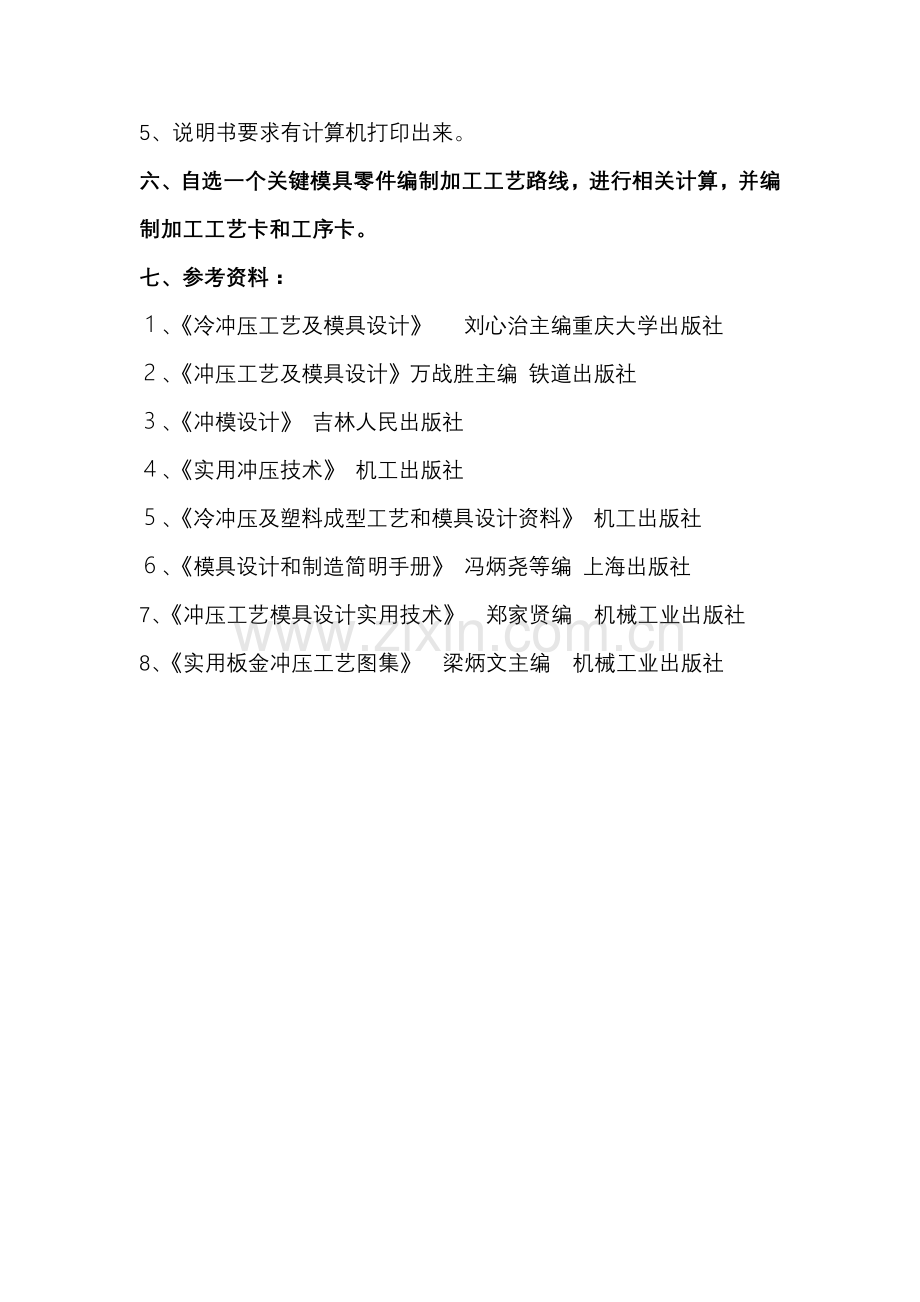 5、说明书要求有计算机打印出来。

六、自选一个关键模具零件编制加工工艺路线，进行相关计算，并编制加工工艺卡和工序卡。

七、参考资料：

1、《冷冲压工艺及模具设计》 刘心治主编重庆大学出版社

2、《冲压工艺及模具设计》万战胜主编 铁道出版社

3、《冲模设计》 吉林人民出版社

4、《实用冲压技术》 机工出版社

5、《冷冲压及塑料成型工艺和模具设计资料》 机工出版社

6、《模具设计和制造简明手册》 冯炳尧等编 上海出版社

7、《冲压工艺模具设计实用技术》 郑家贤编 机械工业出版社

8、《实用板金冲压工艺图集》 梁炳文主编 机械工业出版社

www.zixin.com.cn